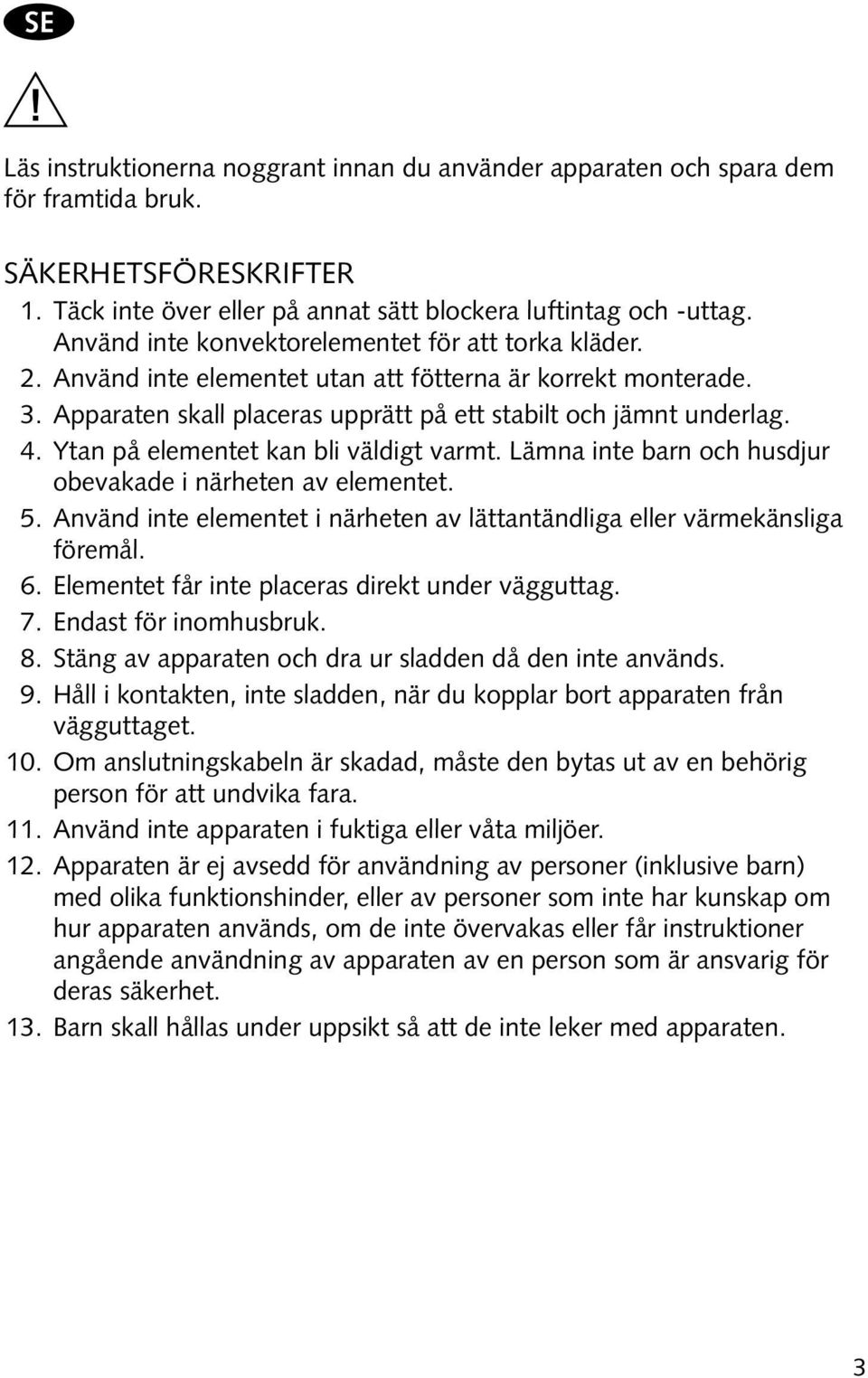 SE

!

Läs instruktionerna noggrant innan du använder apparaten och spara dem för framtida bruk.

SÄKERHETSFÖRESKRIFTER
1. Täck inte över eller på annat sätt blockera luftintag och -uttag. Använd inte konvektorelementet för att torka kläder.
2. Använd inte elementet utan att fötterna är korrekt monterade.
3. Apparaten skall placeras upprätt på ett stabilt och jämnt underlag.
4. Ytan på elementet kan bli väldigt varmt. Lämna inte barn och husdjur obevakade i närheten av elementet.
5. Använd inte elementet i närheten av lättantändliga eller värmekänsliga föremål.
6. Elementet får inte placeras direkt under vägguttag.
7. Endast för inomhusbruk.
8. Stäng av apparaten och dra ur sladden då den inte används.
9. Håll i kontakten, inte sladden, när du kopplar bort apparaten från vägguttaget.
10. Om anslutningskabeln är skadad, måste den bytas ut av en behörig person för att undvika fara.
11. Använd inte apparaten i fuktiga eller våta miljöer.
12. Apparaten är ej avsedd för användning av personer (inklusive barn) med olika funktionshinder, eller av personer som inte har kunskap om hur apparaten används, om de inte övervakas eller får instruktioner angående användning av apparaten av en person som är ansvarig för deras säkerhet.
13. Barn skall hållas under uppsikt så att de inte leker med apparaten.

3